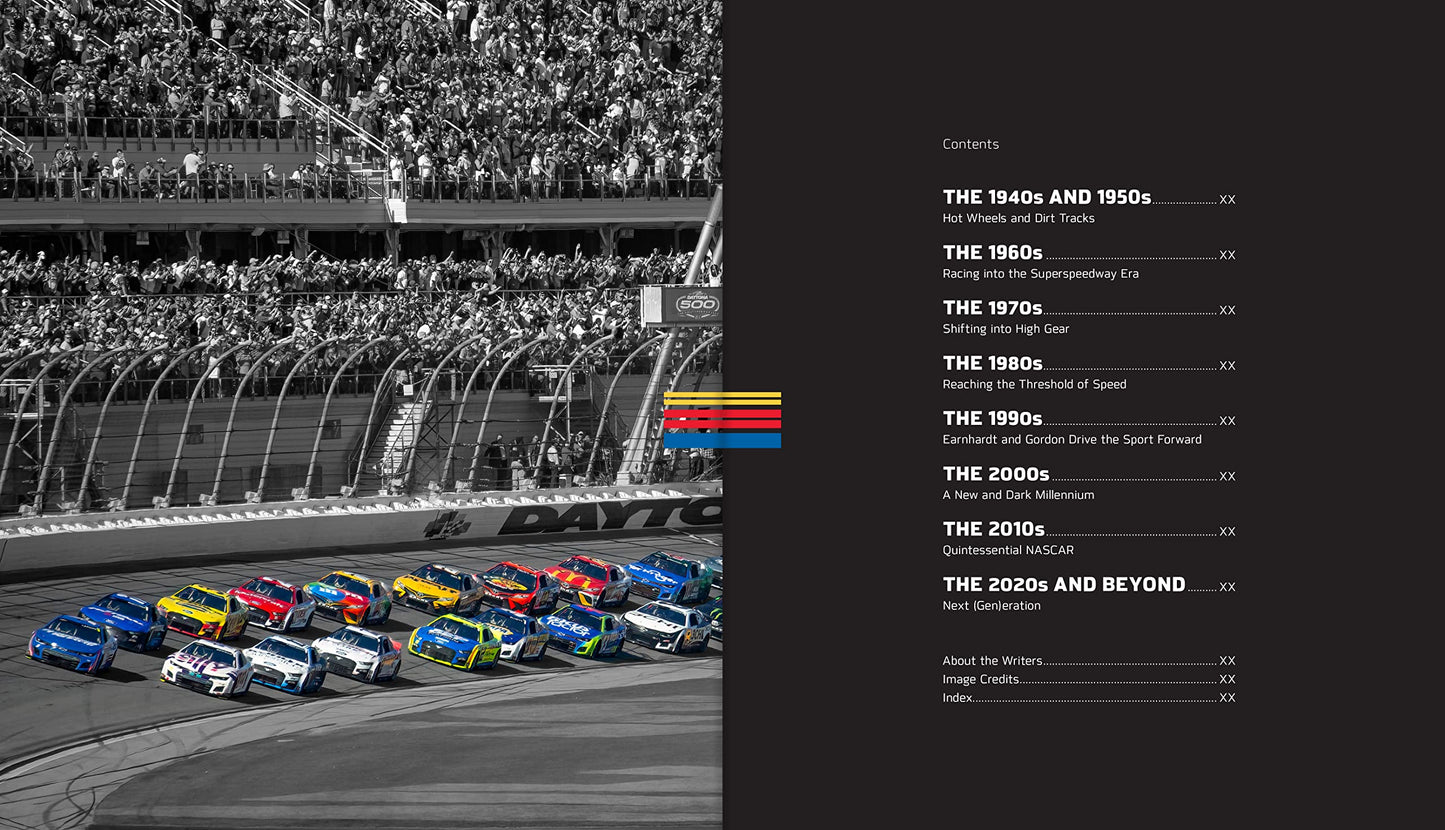 DAYTONA 500

DAYTO

Contents

THE 1940s AND 1950s XX
Hot Wheels and Dirt Tracks

THE 1960s XX
Racing into the Superspeedway Era

THE 1970s XX
Shifting into High Gear

THE 1980s XX
Reaching the Threshold of Speed

THE 1990s XX
Earnhardt and Gordon Drive the Sport Forward

THE 2000s XX
A New and Dark Millennium

THE 2010s XX
Quintessential NASCAR

THE 2020s AND BEYOND XX
Next (Gen)eration

About the Writers XX
Image Credits XX
Index XX